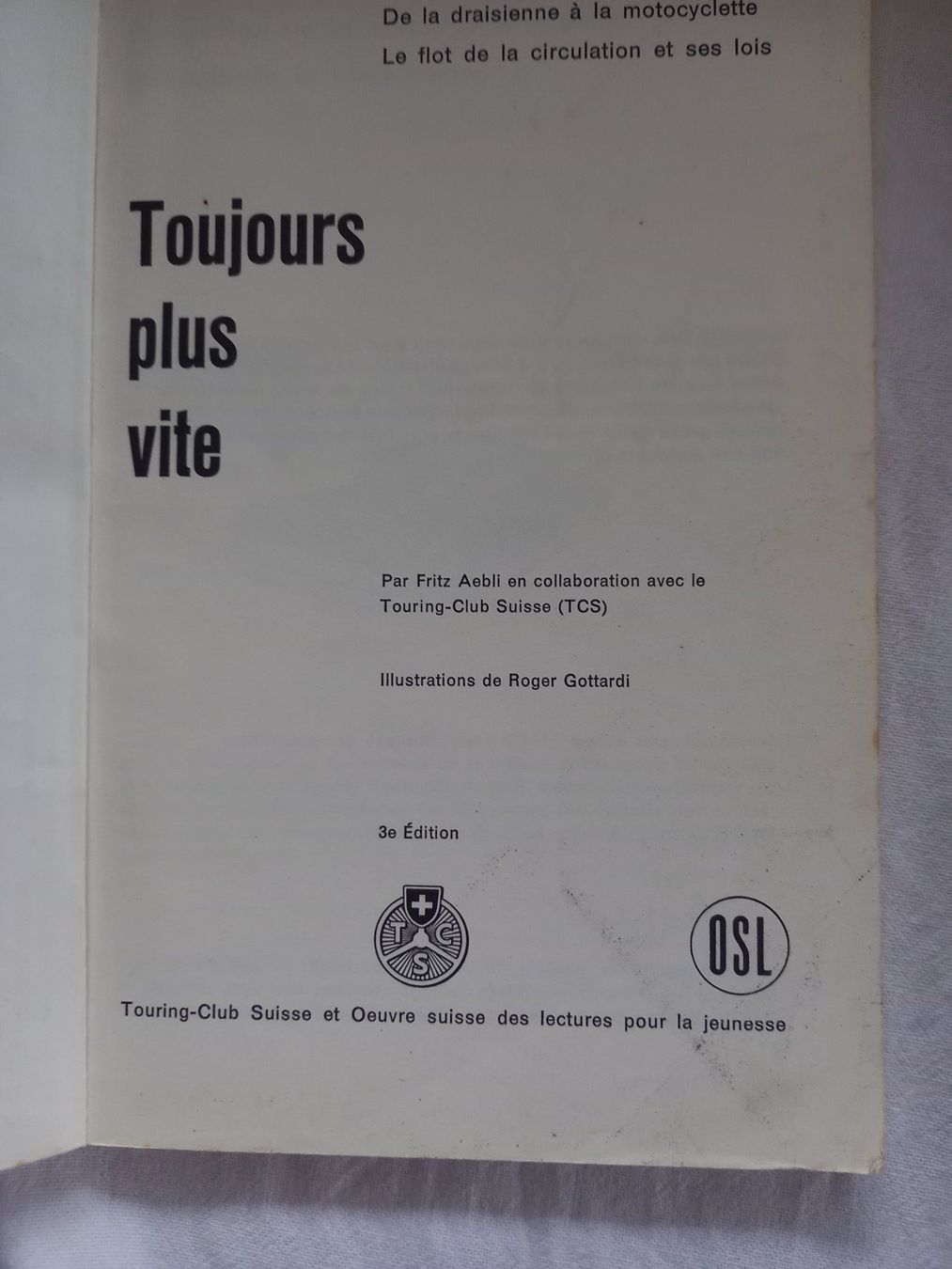 De la draisienne à la motocyclette
Le flot de la circulation et ses lois

Toujours plus vite

Par Fritz Aebli en collaboration avec le Touring-Club Suisse (TCS)

Illustrations de Roger Gottardi

3e Édition

TCS

OSL

Touring-Club Suisse et Oeuvre suisse des lectures pour la jeunesse